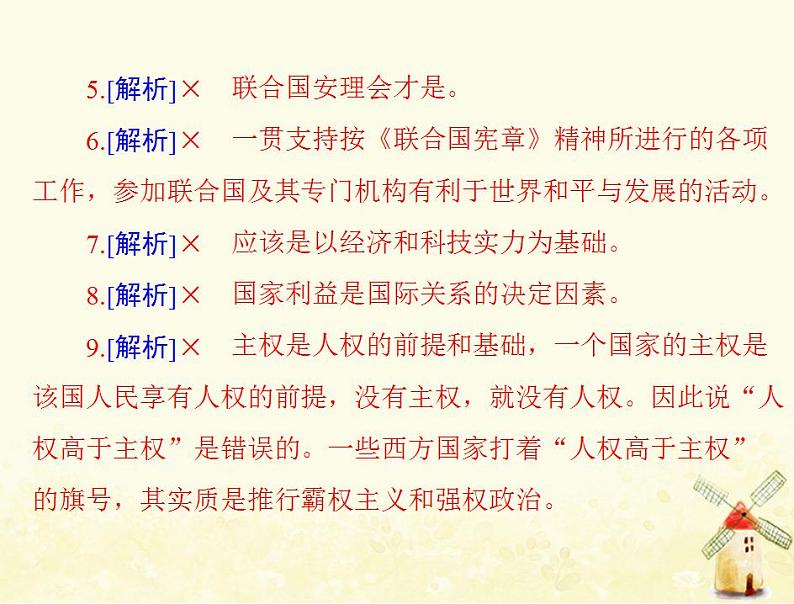 5.[解析]× 联合国安理会才是。

6.[解析]× 一贯支持按《联合国宪章》精神所进行的各项工作，参加联合国及其专门机构有利于世界和平与发展的活动。

7.[解析]× 应该是以经济和科技实力为基础。

8.[解析]× 国家利益是国际关系的决定因素。

9.[解析]× 主权是人权的前提和基础，一个国家的主权是该国人民享有人权的前提，没有主权，就没有人权。因此说“人权高于主权”是错误的。一些西方国家打着“人权高于主权”的旗号，其实质是推行霸权主义和强权政治。